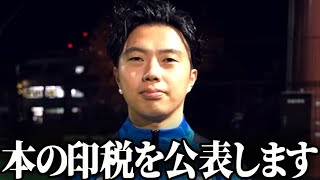 本の印税を公表します